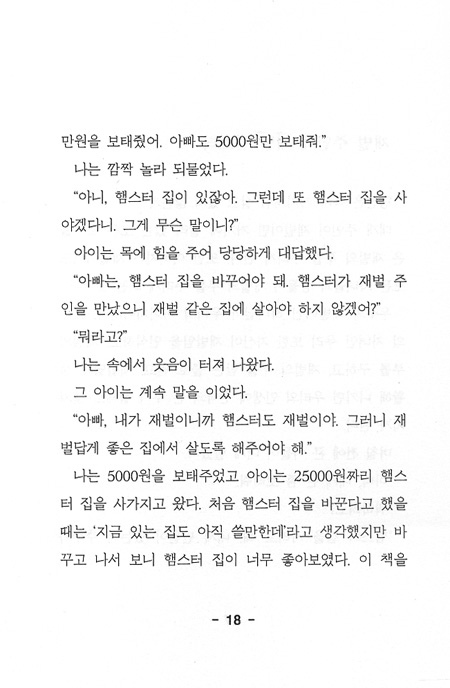 만원을 보태줬어. 아빠도 5000원만 보태줘."

나는 깜짝 놀라 되물었다.

"아니, 햄스터 집이 있잖아. 그런데 또 햄스터 집을 사야겠다니. 그게 무슨 말이니?"

아이는 목에 힘을 주어 당당하게 대답했다.

"아빠는, 햄스터 집을 바꾸어야 돼. 햄스터가 재벌 주인을 만났으니 재벌 같은 집에 살아야 하지 않겠어?"

"뭐라고?"

나는 속에서 웃음이 터져 나왔다.

그 아이는 계속 말을 이었다.

"아빠, 내가 재벌이니까 햄스터도 재벌이야. 그러니 재벌답게 좋은 집에서 살도록 해주어야 해."

나는 5000원을 보태주었고 아이는 25000원짜리 햄스터 집을 사가지고 왔다. 처음 햄스터 집을 바꾼다고 했을 때는 '지금 있는 집도 아직 쓸만한데'라고 생각했지만 바꾸고 나서 보니 햄스터 집이 너무 좋아보였다. 이 책을

- 18 -